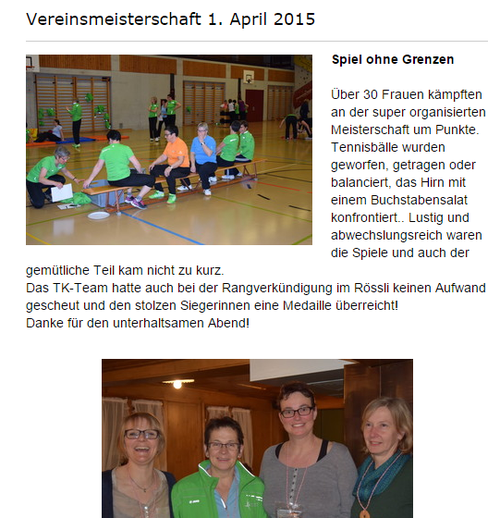 Vereinsmeisterschaft 1. April 2015

Spiel ohne Grenzen

Über 30 Frauen kämpften an der super organisierten Meisterschaft um Punkte. Tennisbälle wurden geworfen, getragen oder balanciert, das Hirn mit einem Buchstabensalat konfrontiert.. Lustig und abwechslungsreich waren die Spiele und auch der gemütliche Teil kam nicht zu kurz.
Das TK-Team hatte auch bei der Rangverkündigung im Rössli keinen Aufwand gescheut und den stolzen Siegerinnen eine Medaille überreicht!
Danke für den unterhaltsamen Abend!